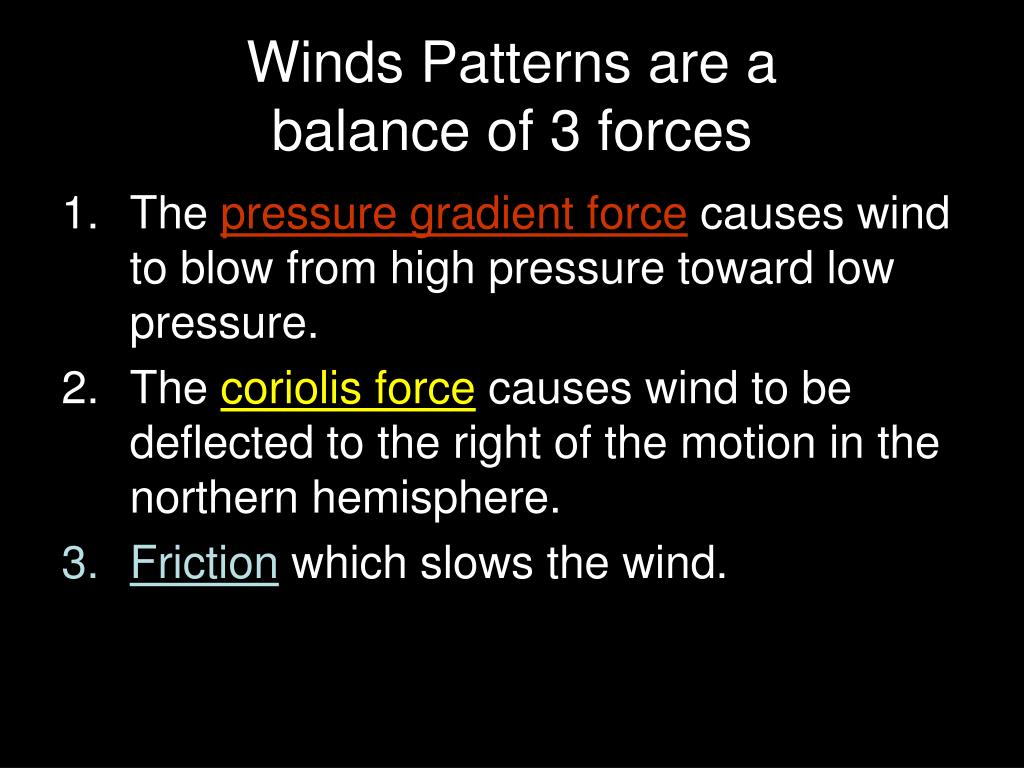 Winds Patterns are a balance of 3 forces

1. The pressure gradient force causes wind to blow from high pressure toward low pressure.
2. The coriolis force causes wind to be deflected to the right of the motion in the northern hemisphere.
3. Friction which slows the wind.